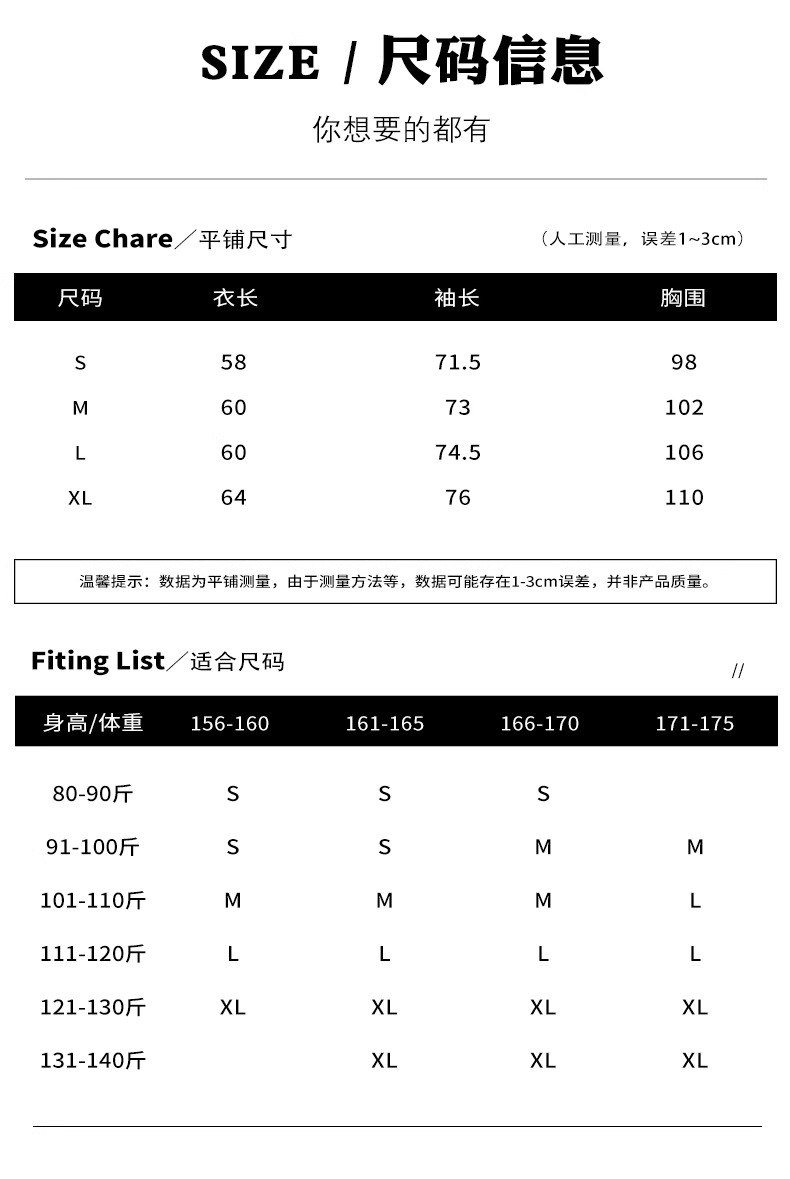 SIZE / 尺码信息

你想要的都有

Size Chare／平铺尺寸

（人工测量，误差1~3cm）

| 尺码 | 衣长 | 袖长 | 胸围 |
|---|---|---|---|
| S | 58 | 71.5 | 98 |
| M | 60 | 73 | 102 |
| L | 60 | 74.5 | 106 |
| XL | 64 | 76 | 110 |

温馨提示：数据为平铺测量，由于测量方法等，数据可能存在1-3cm误差，并非产品质量。

Fiting List／适合尺码

//

| 身高/体重 | 156-160 | 161-165 | 166-170 | 171-175 |
|---|---|---|---|---|
| 80-90斤 | S | S | S | |
| 91-100斤 | S | S | M | M |
| 101-110斤 | M | M | M | L |
| 111-120斤 | L | L | L | L |
| 121-130斤 | XL | XL | XL | XL |
| 131-140斤 | | XL | XL | XL |